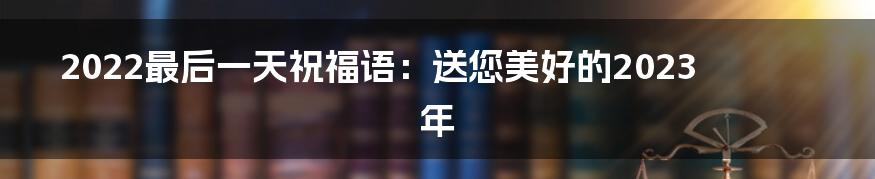 2022最后一天祝福语：送您美好的2023年